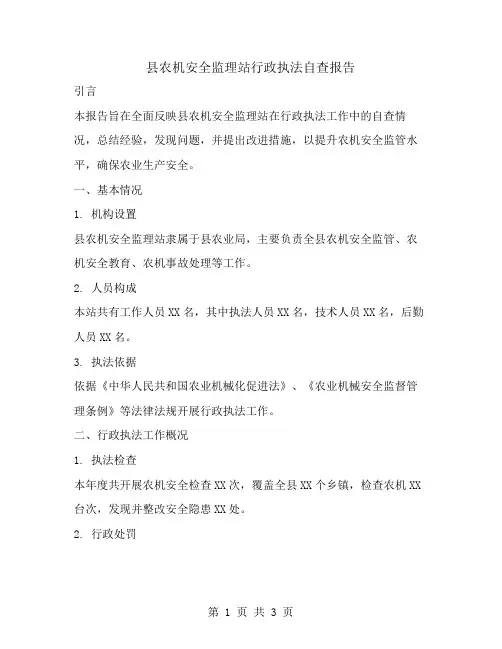 县农机安全监理站行政执法自查报告

引言

本报告旨在全面反映县农机安全监理站在行政执法工作中的自查情况，总结经验，发现问题，并提出改进措施，以提升农机安全监管水平，确保农业生产安全。

一、基本情况

1. 机构设置

县农机安全监理站隶属于县农业局，主要负责全县农机安全监管、农机安全教育、农机事故处理等工作。

2. 人员构成

本站共有工作人员 XX 名，其中执法人员 XX 名，技术人员 XX 名，后勤人员 XX 名。

3. 执法依据

依据《中华人民共和国农业机械化促进法》、《农业机械安全监督管理条例》等法律法规开展行政执法工作。

二、行政执法工作概况

1. 执法检查

本年度共开展农机安全检查 XX 次，覆盖全县 XX 个乡镇，检查农机 XX 台次，发现并整改安全隐患 XX 处。

2. 行政处罚

第 1 页 共 3 页